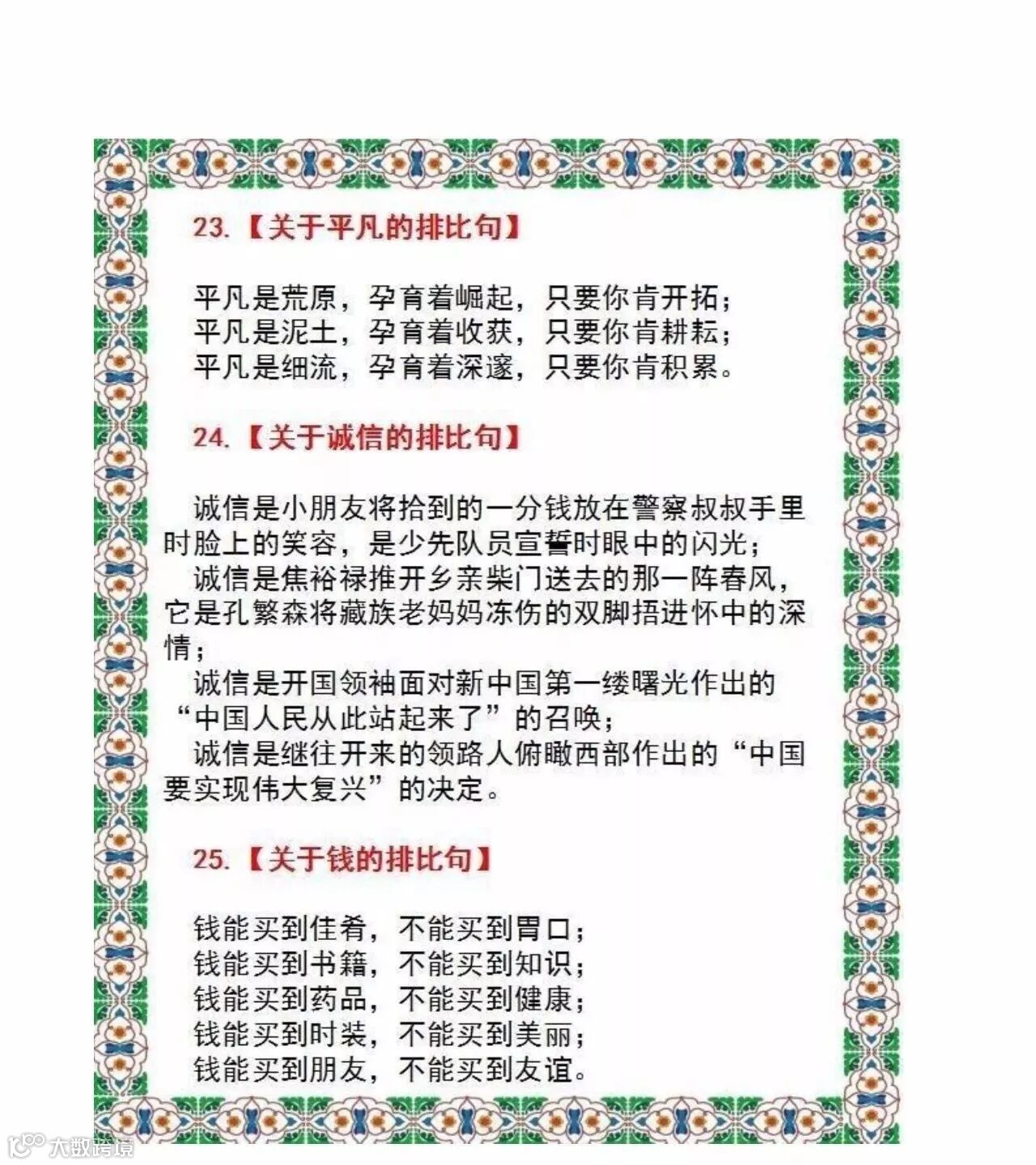 23.【关于平凡的排比句】

平凡是荒原，孕育着崛起，只要你肯开拓；
平凡是泥土，孕育着收获，只要你肯耕耘；
平凡是细流，孕育着深邃，只要你肯积累。

24.【关于诚信的排比句】

诚信是小朋友将拾到的一分钱放在警察叔叔手里时脸上的笑容，是少先队员宣誓时眼中的闪光；
诚信是焦裕禄推开乡亲柴门送去的那一阵春风，它是孔繁森将藏族老妈妈冻伤的双脚捂进怀中的深情；
诚信是开国领袖面对新中国第一缕曙光作出的“中国人民从此站起来了”的召唤；
诚信是继往开来的领路人俯瞰西部作出的“中国要实现伟大复兴”的决定。

25.【关于钱的排比句】

钱能买到佳肴，不能买到胃口；
钱能买到书籍，不能买到知识；
钱能买到药品，不能买到健康；
钱能买到时装，不能买到美丽；
钱能买到朋友，不能买到友谊。

大数跨境